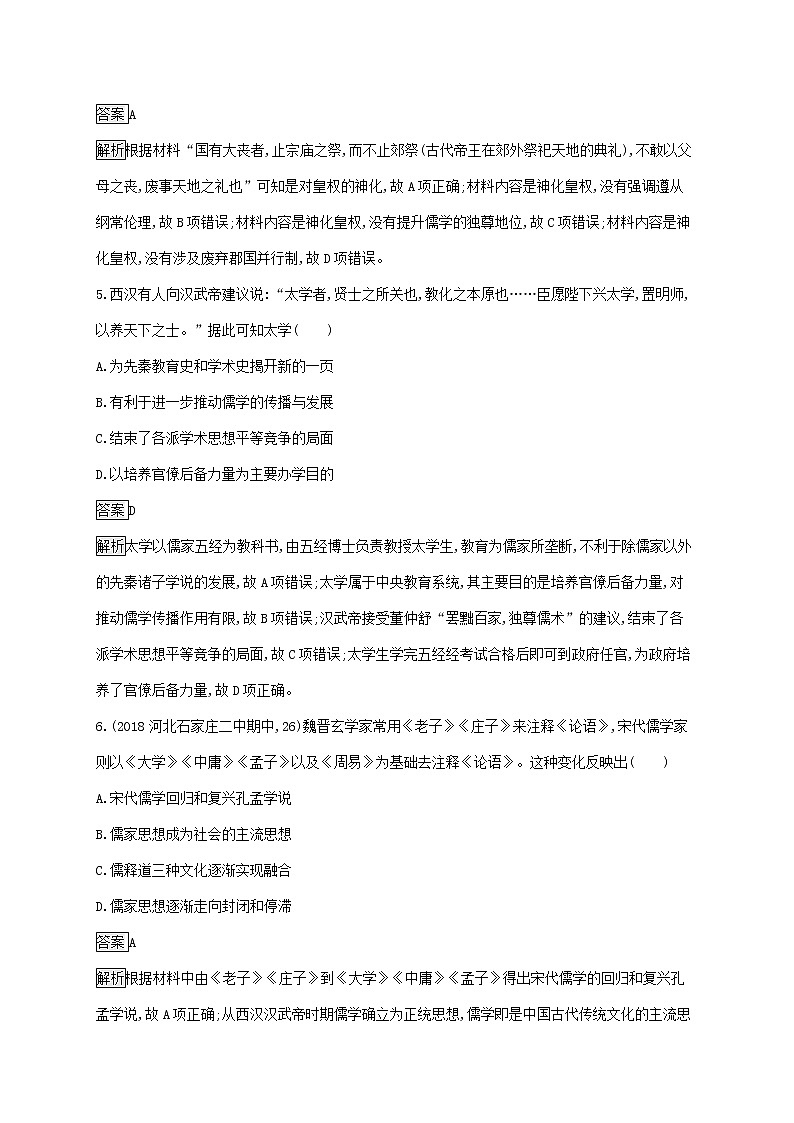 答案A

解析根据材料“国有大丧者,止宗庙之祭,而不止郊祭(古代帝王在郊外祭祀天地的典礼),不敢以父母之丧,废事天地之礼也”可知是对皇权的神化,故A项正确;材料内容是神化皇权,没有强调遵从纲常伦理,故B项错误;材料内容是神化皇权,没有提升儒学的独尊地位,故C项错误;材料内容是神化皇权,没有涉及废弃郡国并行制,故D项错误。

5.西汉有人向汉武帝建议说:“太学者,贤士之所关也,教化之本原也……臣愿陛下兴太学,置明师,以养天下之士。”据此可知太学(　　)

A.为先秦教育史和学术史揭开新的一页

B.有利于进一步推动儒学的传播与发展

C.结束了各派学术思想平等竞争的局面

D.以培养官僚后备力量为主要办学目的

答案D

解析太学以儒家五经为教科书,由五经博士负责教授太学生,教育为儒家所垄断,不利于除儒家以外的先秦诸子学说的发展,故A项错误;太学属于中央教育系统,其主要目的是培养官僚后备力量,对推动儒学传播作用有限,故B项错误;汉武帝接受董仲舒“罢黜百家,独尊儒术”的建议,结束了各派学术思想平等竞争的局面,故C项错误;太学生学完五经经考试合格后即可到政府任官,为政府培养了官僚后备力量,故D项正确。

6.(2018河北石家庄二中期中,26)魏晋玄学家常用《老子》《庄子》来注释《论语》,宋代儒学家则以《大学》《中庸》《孟子》以及《周易》为基础去注释《论语》。这种变化反映出(　　)

A.宋代儒学回归和复兴孔孟学说

B.儒家思想成为社会的主流思想

C.儒释道三种文化逐渐实现融合

D.儒家思想逐渐走向封闭和停滞

答案A

解析根据材料中由《老子》《庄子》到《大学》《中庸》《孟子》得出宋代儒学的回归和复兴孔孟学说,故A项正确;从西汉汉武帝时期儒学确立为正统思想,儒学即是中国古代传统文化的主流思